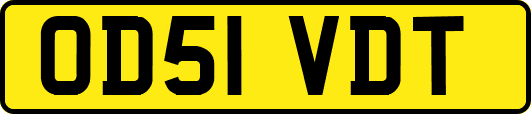 OD51 VDT